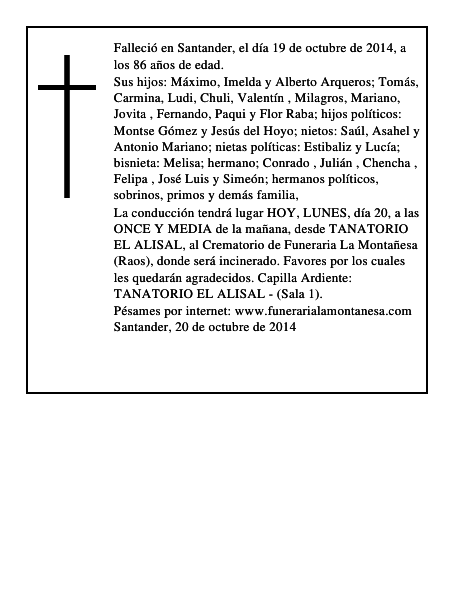 Falleció en Santander, el día 19 de octubre de 2014, a los 86 años de edad.

Sus hijos: Máximo, Imelda y Alberto Arqueros; Tomás, Carmina, Ludi, Chuli, Valentín , Milagros, Mariano, Jovita , Fernando, Paqui y Flor Raba; hijos políticos: Montse Gómez y Jesús del Hoyo; nietos: Saúl, Asahel y Antonio Mariano; nietas políticas: Estibaliz y Lucía; bisnieta: Melisa; hermano; Conrado , Julián , Chencha , Felipa , José Luis y Simeón; hermanos políticos, sobrinos, primos y demás familia,

La conducción tendrá lugar HOY, LUNES, día 20, a las ONCE Y MEDIA de la mañana, desde TANATORIO EL ALISAL, al Crematorio de Funeraria La Montañesa (Raos), donde será incinerado. Favores por los cuales les quedarán agradecidos. Capilla Ardiente: TANATORIO EL ALISAL - (Sala 1).

Pésames por internet: www.funerarialamontanesa.com

Santander, 20 de octubre de 2014